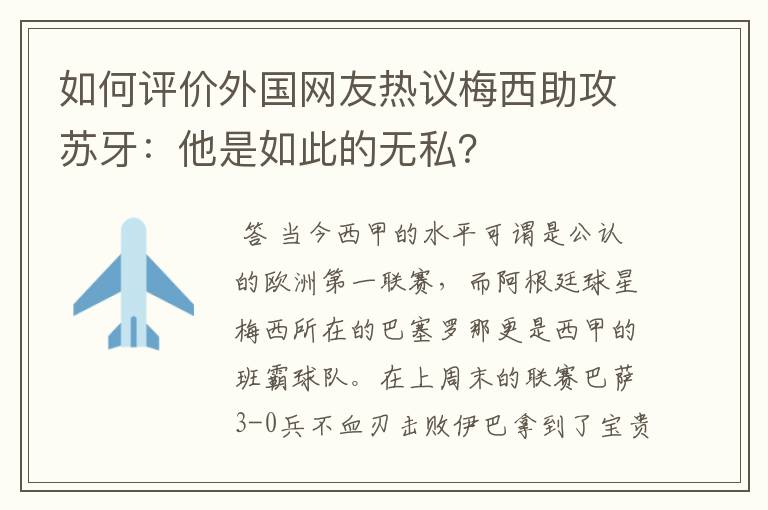 如何评价外国网友热议梅西助攻苏牙：他是如此的无私？

答 当今西甲的水平可谓是公认的欧洲第一联赛，而阿根廷球星梅西所在的巴塞罗那更是西甲的班霸球队。在上周末的联赛巴萨3-0兵不血刃击败伊巴拿到了宝贵